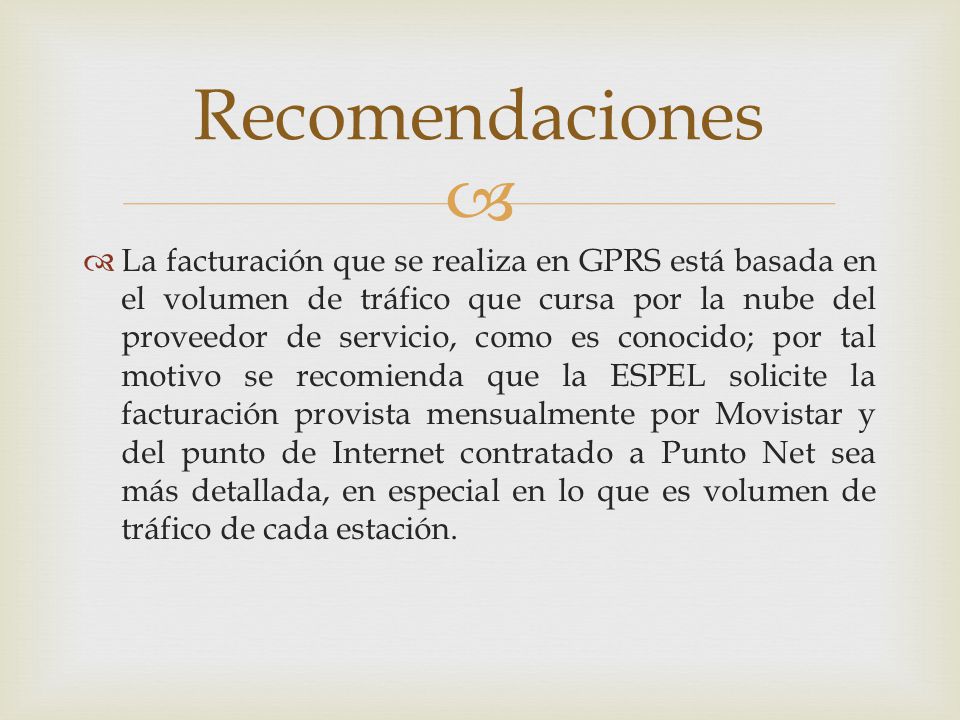 Recomendaciones

La facturación que se realiza en GPRS está basada en el volumen de tráfico que cursa por la nube del proveedor de servicio, como es conocido; por tal motivo se recomienda que la ESPEL solicite la facturación provista mensualmente por Movistar y del punto de Internet contratado a Punto Net sea más detallada, en especial en lo que es volumen de tráfico de cada estación.